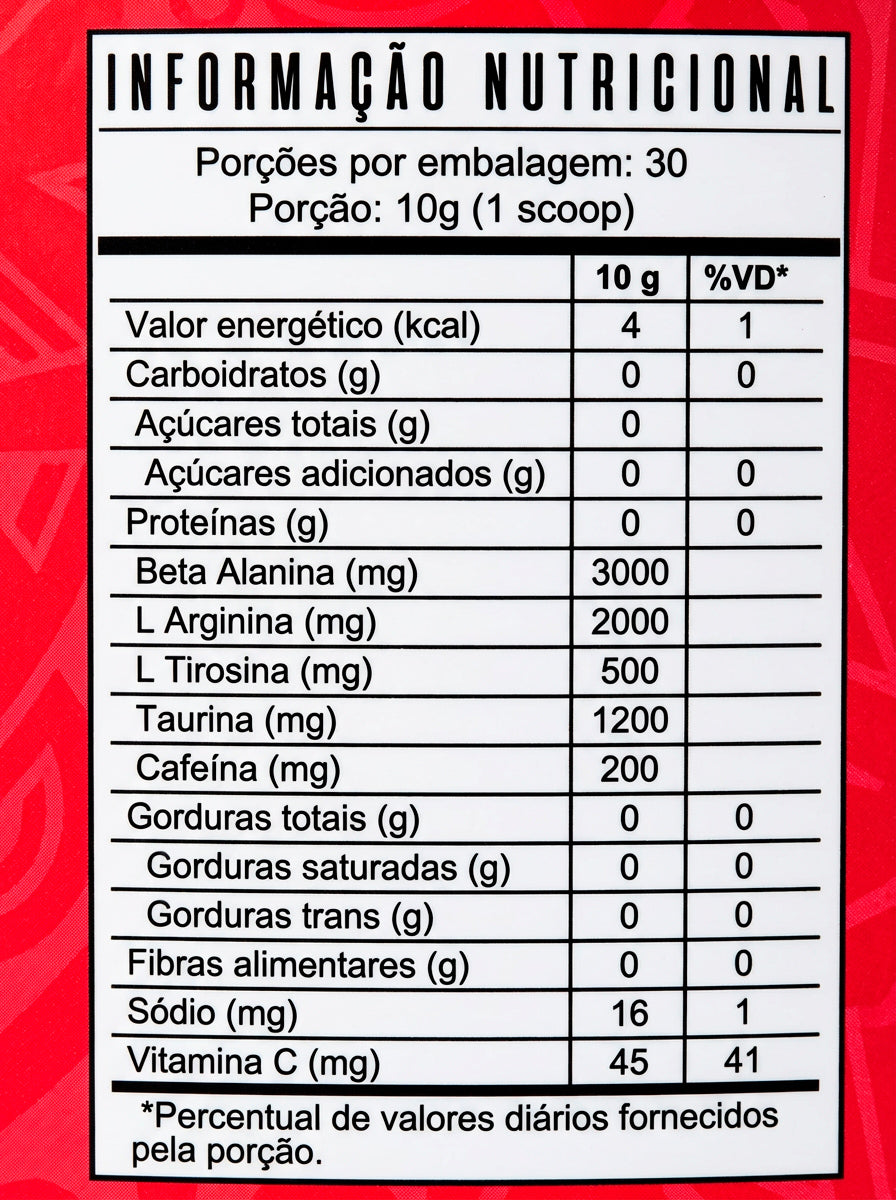 INFORMAÇÃO NUTRICIONAL

Porções por embalagem: 30
Porção: 10g (1 scoop)

| | 10 g | %VD* |
|---|---|---|
| Valor energético (kcal) | 4 | 1 |
| Carboidratos (g) | 0 | 0 |
| Açúcares totais (g) | 0 | |
| Açúcares adicionados (g) | 0 | 0 |
| Proteínas (g) | 0 | 0 |
| Beta Alanina (mg) | 3000 | |
| L Arginina (mg) | 2000 | |
| L Tirosina (mg) | 500 | |
| Taurina (mg) | 1200 | |
| Cafeína (mg) | 200 | |
| Gorduras totais (g) | 0 | 0 |
| Gorduras saturadas (g) | 0 | 0 |
| Gorduras trans (g) | 0 | 0 |
| Fibras alimentares (g) | 0 | 0 |
| Sódio (mg) | 16 | 1 |
| Vitamina C (mg) | 45 | 41 |

*Percentual de valores diários fornecidos pela porção.